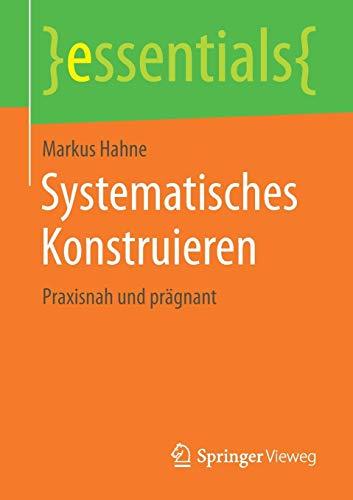 }essentials{

Markus Hahne

Systematisches Konstruieren

Praxisnah und prägnant

Springer Vieweg